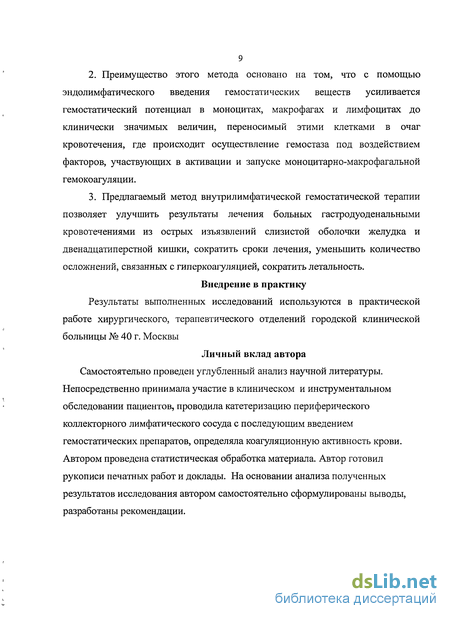 9

2. Преимущество этого метода основано на том, что с помощью эндолимфатического введения гемостатических веществ усиливается гемостатический потенциал в моноцитах, макрофагах и лимфоцитах до клинически значимых величин, переносимый этими клетками в очаг кровотечения, где происходит осуществление гемостаза под воздействием факторов, участвующих в активации и запуске моноцитарно-макрофагальной гемокоагуляции.

3. Предлагаемый метод внутрилимфатической гемостатической терапии позволяет улучшить результаты лечения больных гастродуоденальными кровотечениями из острых изъязвлений слизистой оболочки желудка и двенадцатиперстной кишки, сократить сроки лечения, уменьшить количество осложнений, связанных с гиперкоагуляцией, сократить летальность.

Внедрение в практику

Результаты выполненных исследований используются в практической работе хирургического, терапевтического отделений городской клинической больницы № 40 г. Москвы

Личный вклад автора

Самостоятельно проведен углубленный анализ научной литературы. Непосредственно принимала участие в клиническом и инструментальном обследовании пациентов, проводила катетеризацию периферического коллекторного лимфатического сосуда с последующим введением гемостатических препаратов, определяла коагуляционную активность крови. Автором проведена статистическая обработка материала. Автор готовил рукописи печатных работ и доклады. На основании анализа полученных результатов исследования автором самостоятельно сформулированы выводы, разработаны рекомендации.

dsLib.net
библиотека диссертаций